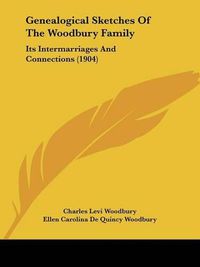 Genealogical Sketches Of The Woodbury Family

Its Intermarriages And Connections (1904)

Charles Levi Woodbury
Ellen Carolina De Quincy Woodbury